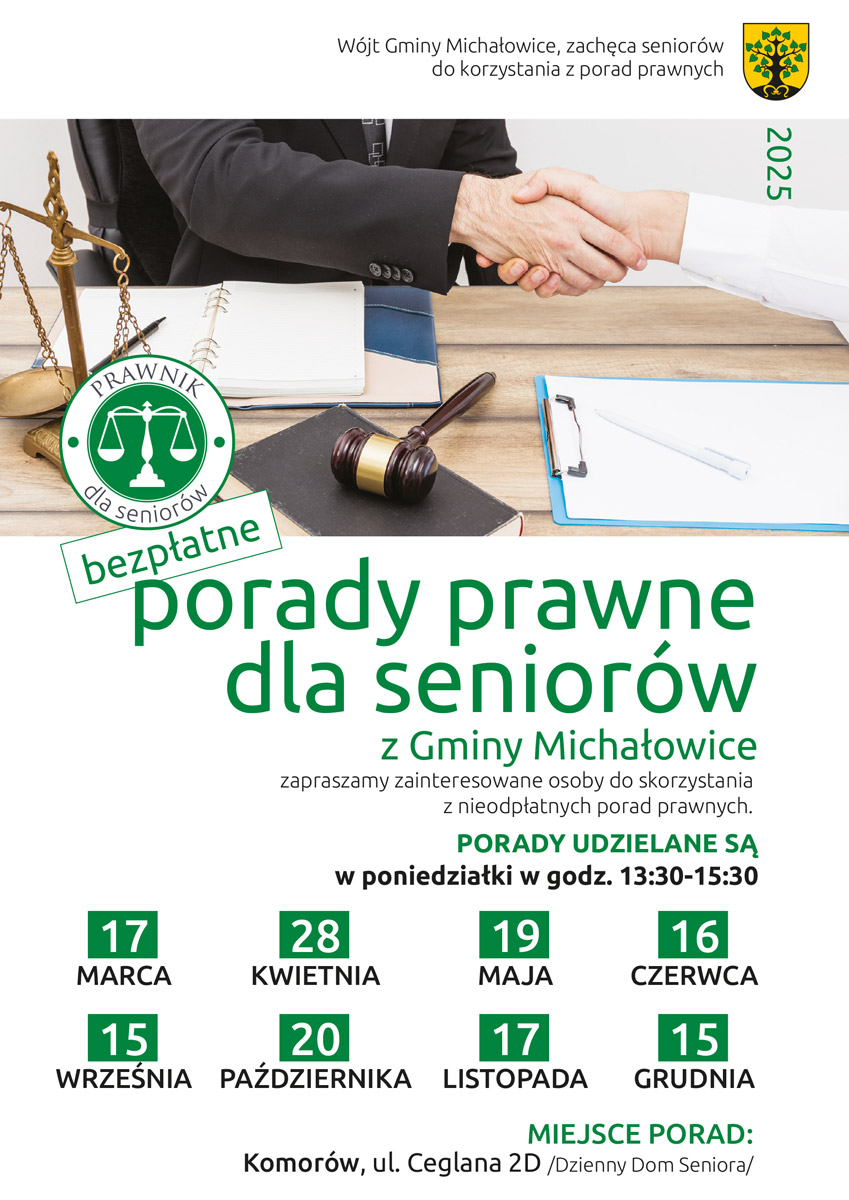 Wójt Gminy Michałowice, zachęca seniorów do korzystania z porad prawnych

2025

PRAWNIK dla seniorów

bezpłatne

porady prawne dla seniorów

z Gminy Michałowice

zapraszamy zainteresowane osoby do skorzystania z nieodpłatnych porad prawnych.

PORADY UDZIELANE SĄ

w poniedziałki w godz. 13:30-15:30

17 MARCA

28 KWIETNIA

19 MAJA

16 CZERWCA

15 WRZEŚNIA

20 PAŹDZIERNIKA

17 LISTOPADA

15 GRUDNIA

MIEJSCE PORAD:

Komorów, ul. Ceglana 2D /Dzienny Dom Seniora/